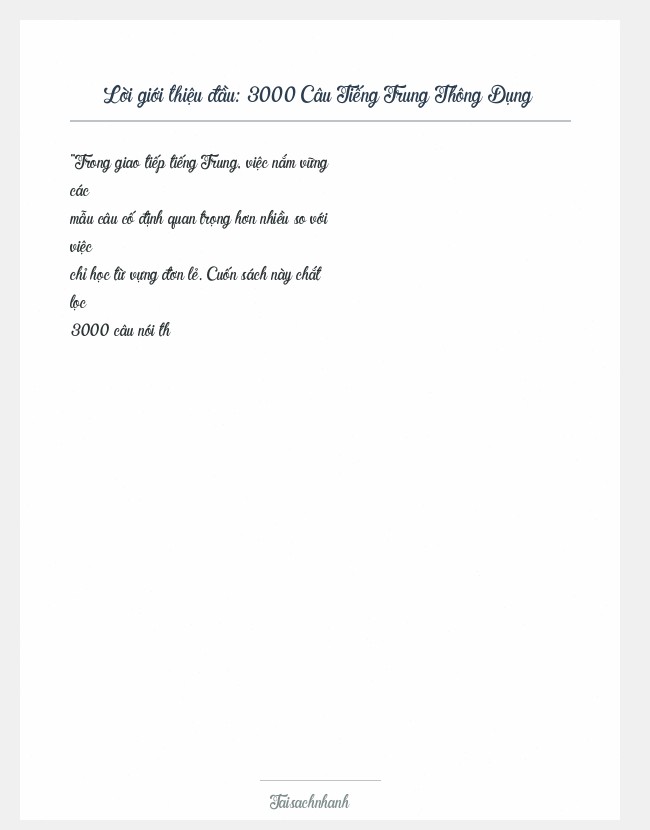 Lời giới thiệu đầu: 3000 Câu Tiếng Trung Thông Dụng

"Trong giao tiếp tiếng Trung, việc nắm vững các mẫu câu cố định quan trọng hơn nhiều so với việc chỉ học từ vựng đơn lẻ. Cuốn sách này chắt lọc 3000 câu nói th

Taisachnhanh